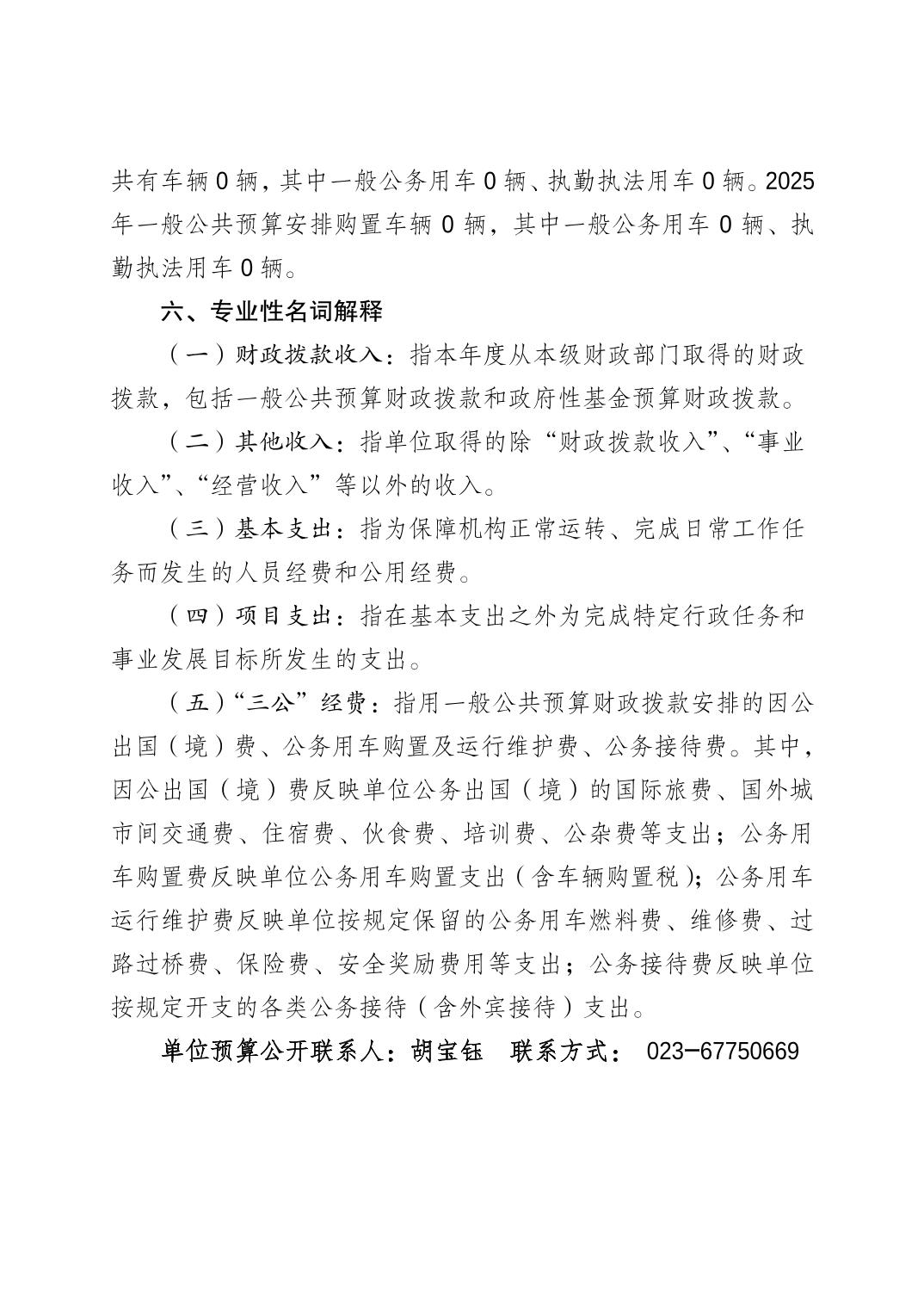 共有车辆 0 辆，其中一般公务用车 0 辆、执勤执法用车 0 辆。2025 年一般公共预算安排购置车辆 0 辆，其中一般公务用车 0 辆、执勤执法用车 0 辆。

六、专业性名词解释

（一）财政拨款收入：指本年度从本级财政部门取得的财政拨款，包括一般公共预算财政拨款和政府性基金预算财政拨款。

（二）其他收入：指单位取得的除“财政拨款收入”、“事业收入”、“经营收入”等以外的收入。

（三）基本支出：指为保障机构正常运转、完成日常工作任务而发生的人员经费和公用经费。

（四）项目支出：指在基本支出之外为完成特定行政任务和事业发展目标所发生的支出。

（五）“三公”经费：指用一般公共预算财政拨款安排的因公出国（境）费、公务用车购置及运行维护费、公务接待费。其中，因公出国（境）费反映单位公务出国（境）的国际旅费、国外城市间交通费、住宿费、伙食费、培训费、公杂费等支出；公务用车购置费反映单位公务用车购置支出（含车辆购置税）；公务用车运行维护费反映单位按规定保留的公务用车燃料费、维修费、过路过桥费、保险费、安全奖励费用等支出；公务接待费反映单位按规定开支的各类公务接待（含外宾接待）支出。

单位预算公开联系人：胡宝钰 联系方式： 023-67750669